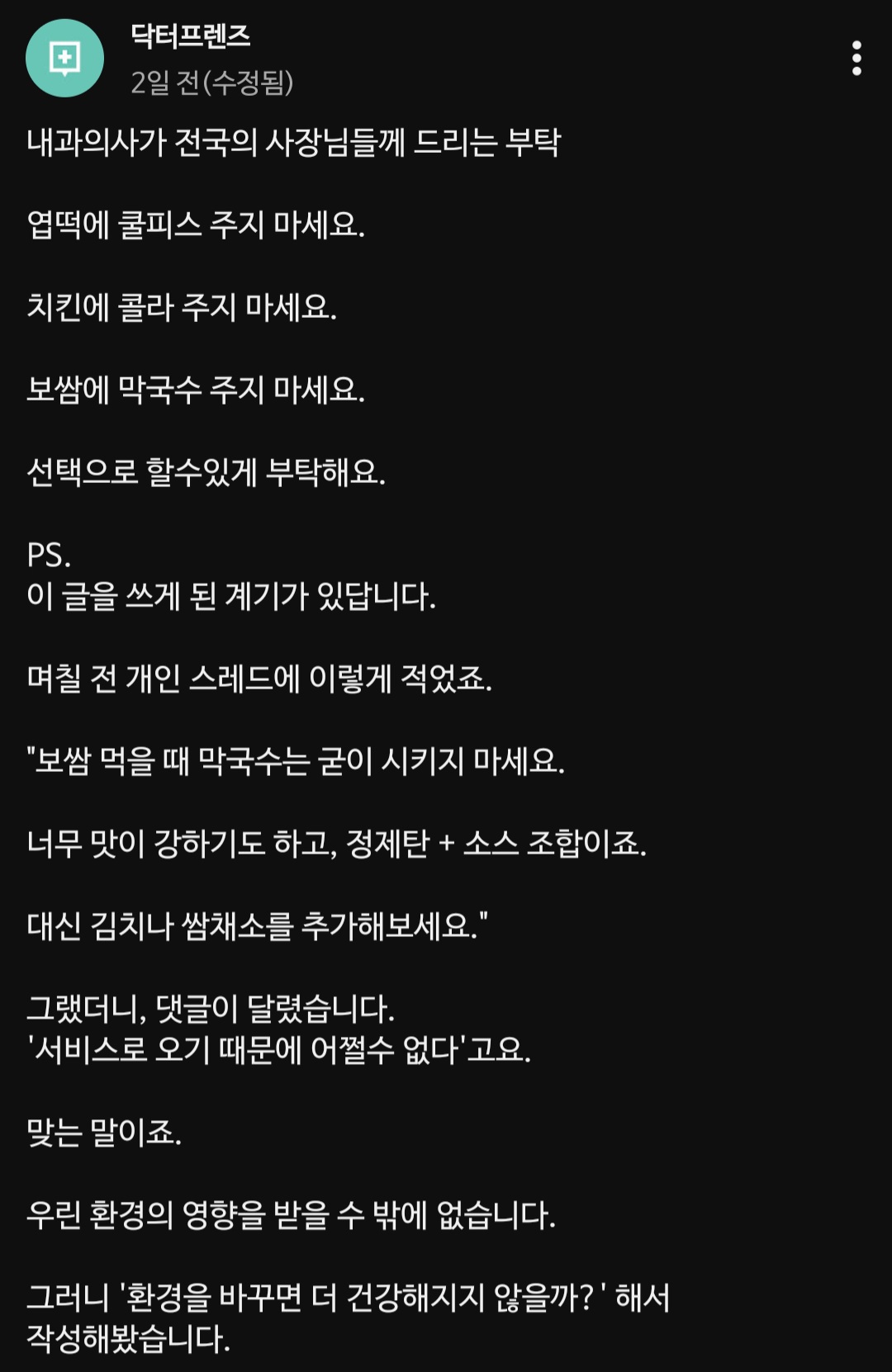 닥터프렌즈
2일 전(수정됨)

내과의사가 전국의 사장님들께 드리는 부탁

엽떡에 쿨피스 주지 마세요.

치킨에 콜라 주지 마세요.

보쌈에 막국수 주지 마세요.

선택으로 할수있게 부탁해요.

PS.
이 글을 쓰게 된 계기가 있답니다.

며칠 전 개인 스레드에 이렇게 적었죠.

"보쌈 먹을 때 막국수는 굳이 시키지 마세요.

너무 맛이 강하기도 하고, 정제탄 + 소스 조합이죠.

대신 김치나 쌈채소를 추가해보세요."

그랬더니, 댓글이 달렸습니다.
'서비스로 오기 때문에 어쩔수 없다'고요.

맞는 말이죠.

우린 환경의 영향을 받을 수 밖에 없습니다.

그러니 '환경을 바꾸면 더 건강해지지 않을까?' 해서 작성해봤습니다.